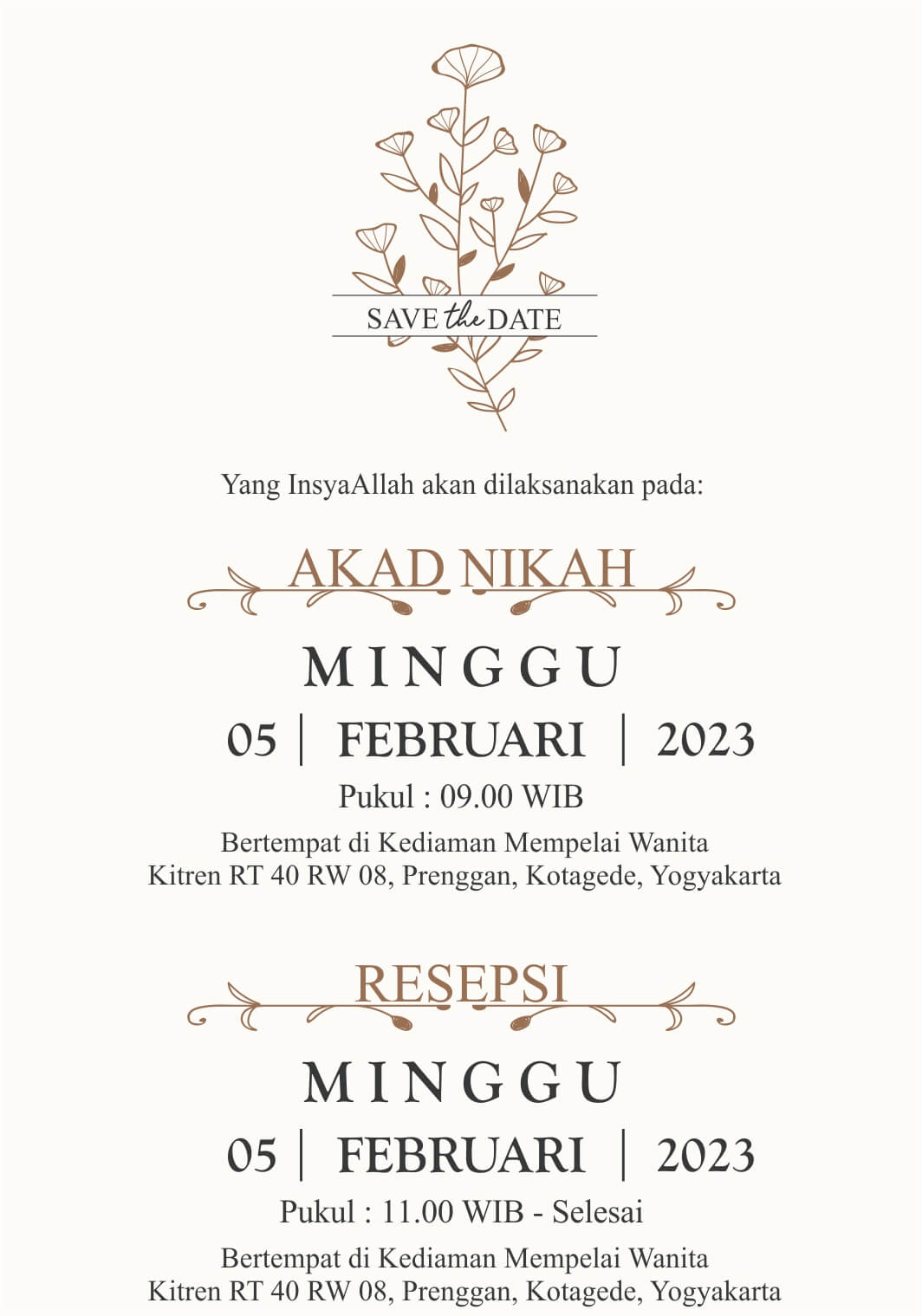 SAVE the DATE

Yang InsyaAllah akan dilaksanakan pada:

AKAD NIKAH

MINGGU

05 | FEBRUARI | 2023

Pukul : 09.00 WIB

Bertempat di Kediaman Mempelai Wanita
Kitren RT 40 RW 08, Prenggan, Kotagede, Yogyakarta

RESEPSI

MINGGU

05 | FEBRUARI | 2023

Pukul : 11.00 WIB - Selesai

Bertempat di Kediaman Mempelai Wanita
Kitren RT 40 RW 08, Prenggan, Kotagede, Yogyakarta